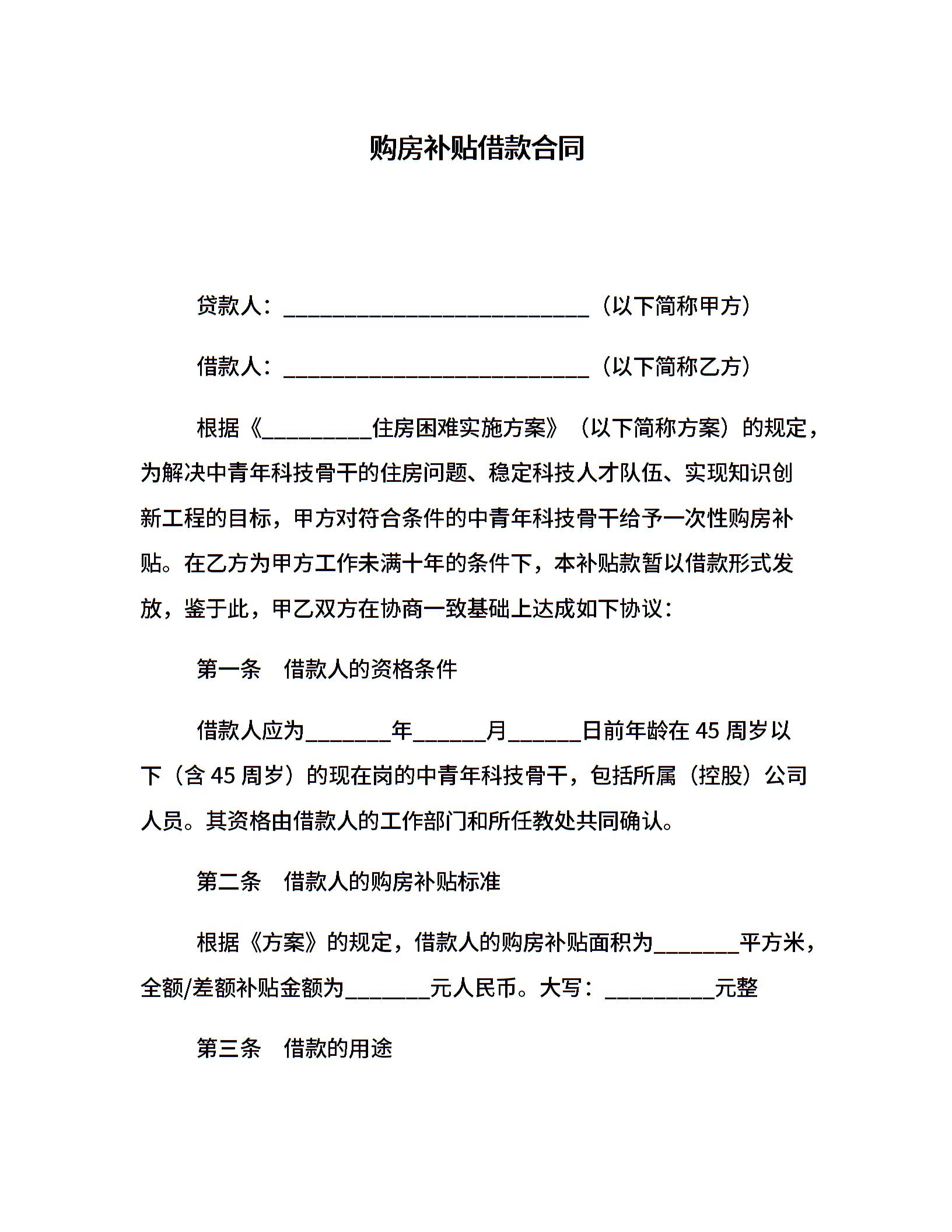 购房补贴借款合同

贷款人：____________________________（以下简称甲方）

借款人：____________________________（以下简称乙方）

根据《__________住房困难实施方案》（以下简称方案）的规定，为解决中青年科技骨干的住房问题、稳定科技人才队伍、实现知识创新工程的目标，甲方对符合条件的中青年科技骨干给予一次性购房补贴。在乙方为甲方工作未满十年的条件下，本补贴款暂以借款形式发放，鉴于此，甲乙双方在协商一致基础上达成如下协议：

第一条　借款人的资格条件

借款人应为________年_______月_______日前年龄在 45 周岁以下（含 45 周岁）的现在岗的中青年科技骨干，包括所属（控股）公司人员。其资格由借款人的工作部门和所任教处共同确认。

第二条　借款人的购房补贴标准

根据《方案》的规定，借款人的购房补贴面积为________平方米，全额/差额补贴金额为________元人民币。大写：__________元整

第三条　借款的用途